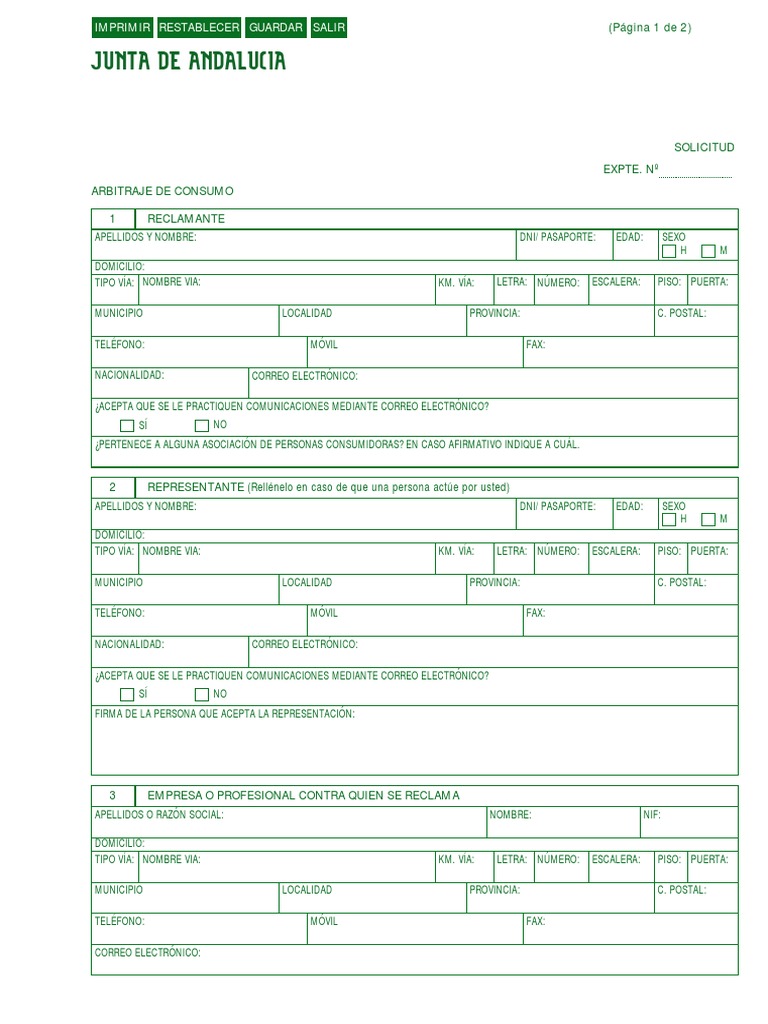 IMPRIMIR RESTABLECER GUARDAR SALIR

(Página 1 de 2)

JUNTA DE ANDALUCIA

SOLICITUD

EXPTE. Nº

ARBITRAJE DE CONSUMO

1 RECLAMANTE

APELLIDOS Y NOMBRE: DNI/ PASAPORTE: EDAD: SEXO H M

DOMICILIO:
TIPO VIA: NOMBRE VIA: KM. VÍA: LETRA: NÚMERO: ESCALERA: PISO: PUERTA:

MUNICIPIO LOCALIDAD PROVINCIA: C. POSTAL:

TELÉFONO: MÓVIL FAX:

NACIONALIDAD: CORREO ELECTRÓNICO:

¿ACEPTA QUE SE LE PRACTIQUEN COMUNICACIONES MEDIANTE CORREO ELECTRÓNICO?
SÍ NO

¿PERTENECE A ALGUNA ASOCIACIÓN DE PERSONAS CONSUMIDORAS? EN CASO AFIRMATIVO INDIQUE A CUÁL.

2 REPRESENTANTE (Rellénelo en caso de que una persona actúe por usted)

APELLIDOS Y NOMBRE: DNI/ PASAPORTE: EDAD: SEXO H M

DOMICILIO:
TIPO VIA: NOMBRE VIA: KM. VÍA: LETRA: NÚMERO: ESCALERA: PISO: PUERTA:

MUNICIPIO LOCALIDAD PROVINCIA: C. POSTAL:

TELÉFONO: MÓVIL FAX:

NACIONALIDAD: CORREO ELECTRÓNICO:

¿ACEPTA QUE SE LE PRACTIQUEN COMUNICACIONES MEDIANTE CORREO ELECTRÓNICO?
SÍ NO

FIRMA DE LA PERSONA QUE ACEPTA LA REPRESENTACIÓN:

3 EMPRESA O PROFESIONAL CONTRA QUIEN SE RECLAMA

APELLIDOS O RAZÓN SOCIAL: NOMBRE: NIF:

DOMICILIO:
TIPO VIA: NOMBRE VIA: KM. VÍA: LETRA: NÚMERO: ESCALERA: PISO: PUERTA:

MUNICIPIO LOCALIDAD PROVINCIA: C. POSTAL:

TELÉFONO: MÓVIL FAX:

CORREO ELECTRÓNICO: